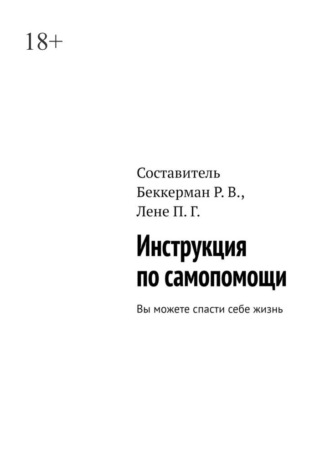 18+

Составитель
Беккерман Р. В.,
Лене П. Г.

Инструкция
по самопомощи

Вы можете спасти себе жизнь